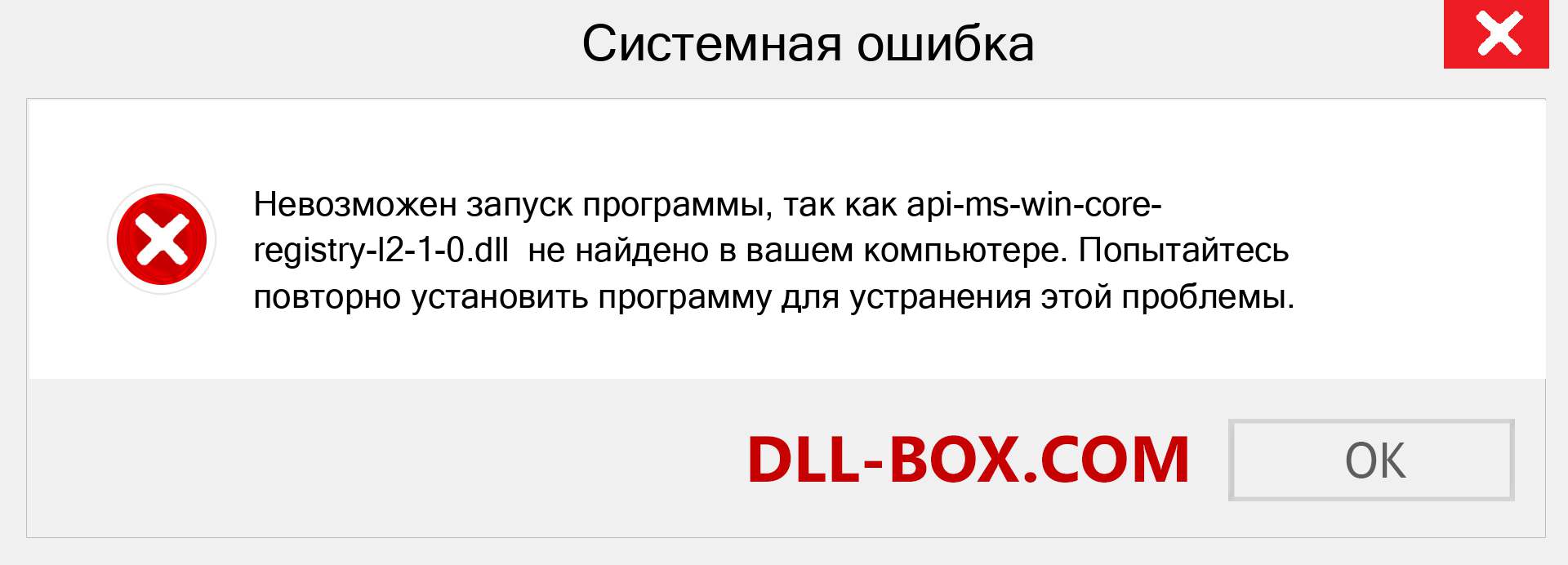 Системная ошибка

Невозможен запуск программы, так как api-ms-win-core-registry-l2-1-0.dll  не найдено в вашем компьютере. Попытайтесь повторно установить программу для устранения этой проблемы.

DLL-BOX.COM

OK